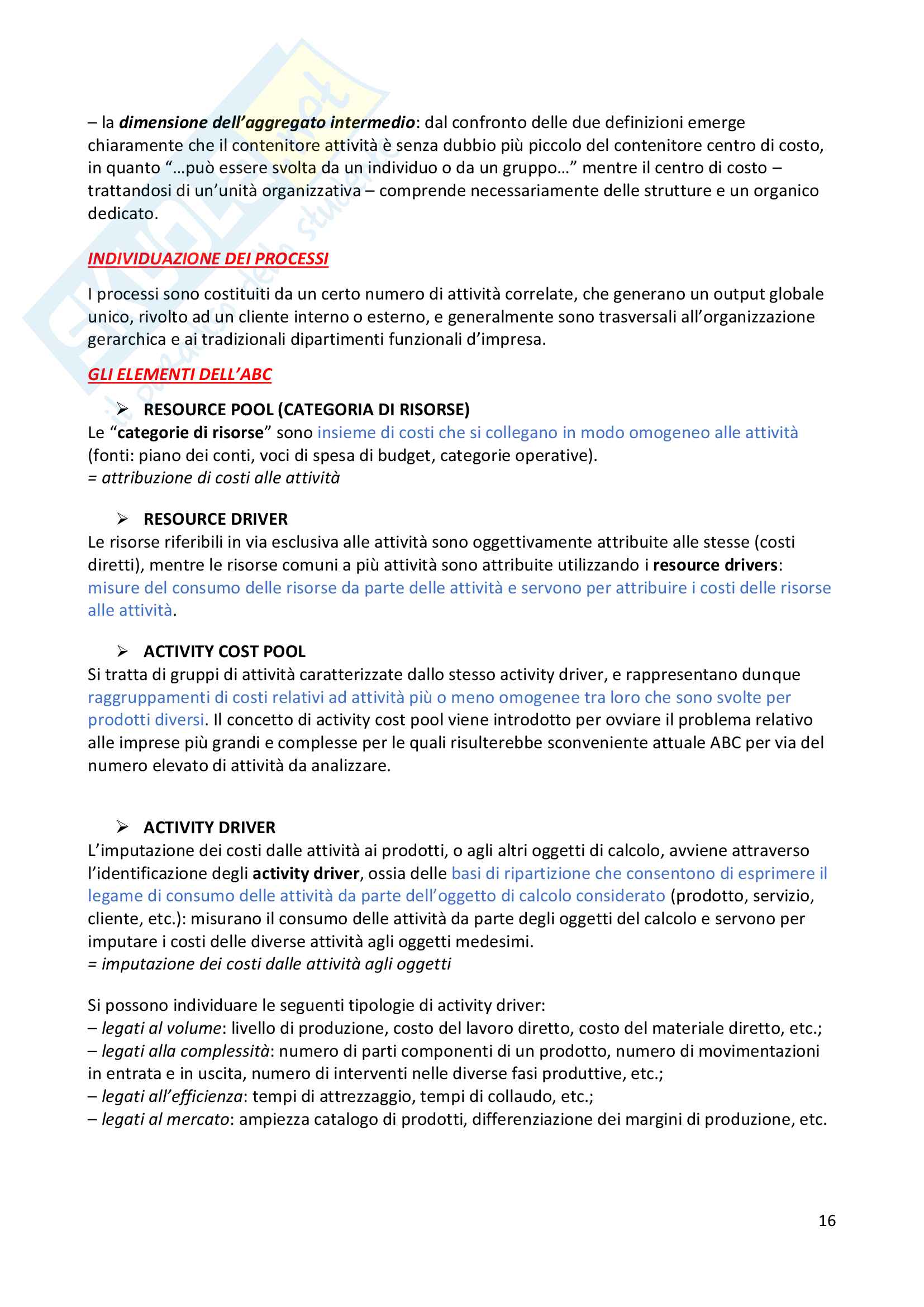 – la dimensione dell'aggregato intermedio: dal confronto delle due definizioni emerge chiaramente che il contenitore attività è senza dubbio più piccolo del contenitore centro di costo, in quanto "…può essere svolta da un individuo o da un gruppo…" mentre il centro di costo – trattandosi di un'unità organizzativa – comprende necessariamente delle strutture e un organico dedicato.

INDIVIDUAZIONE DEI PROCESSI

I processi sono costituiti da un certo numero di attività correlate, che generano un output globale unico, rivolto ad un cliente interno o esterno, e generalmente sono trasversali all'organizzazione gerarchica e ai tradizionali dipartimenti funzionali d'impresa.

GLI ELEMENTI DELL'ABC

➢ RESOURCE POOL (CATEGORIA DI RISORSE)
Le "categorie di risorse" sono insieme di costi che si collegano in modo omogeneo alle attività (fonti: piano dei conti, voci di spesa di budget, categorie operative).
= attribuzione di costi alle attività

➢ RESOURCE DRIVER
Le risorse riferibili in via esclusiva alle attività sono oggettivamente attribuite alle stesse (costi diretti), mentre le risorse comuni a più attività sono attribuite utilizzando i resource drivers: misure del consumo delle risorse da parte delle attività e servono per attribuire i costi delle risorse alle attività.

➢ ACTIVITY COST POOL
Si tratta di gruppi di attività caratterizzate dallo stesso activity driver, e rappresentano dunque raggruppamenti di costi relativi ad attività più o meno omogenee tra loro che sono svolte per prodotti diversi. Il concetto di activity cost pool viene introdotto per ovviare il problema relativo alle imprese più grandi e complesse per le quali risulterebbe sconveniente attuale ABC per via del numero elevato di attività da analizzare.

➢ ACTIVITY DRIVER
L'imputazione dei costi dalle attività ai prodotti, o agli altri oggetti di calcolo, avviene attraverso l'identificazione degli activity driver, ossia delle basi di ripartizione che consentono di esprimere il legame di consumo delle attività da parte dell'oggetto di calcolo considerato (prodotto, servizio, cliente, etc.): misurano il consumo delle attività da parte degli oggetti del calcolo e servono per imputare i costi delle diverse attività agli oggetti medesimi.
= imputazione dei costi dalle attività agli oggetti

Si possono individuare le seguenti tipologie di activity driver:
– legati al volume: livello di produzione, costo del lavoro diretto, costo del materiale diretto, etc.;
– legati alla complessità: numero di parti componenti di un prodotto, numero di movimentazioni in entrata e in uscita, numero di interventi nelle diverse fasi produttive, etc.;
– legati all'efficienza: tempi di attrezzaggio, tempi di collaudo, etc.;
– legati al mercato: ampiezza catalogo di prodotti, differenziazione dei margini di produzione, etc.

16